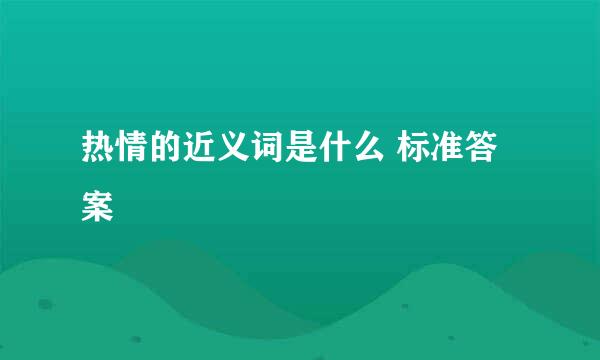 热情的近义词是什么 标准答案